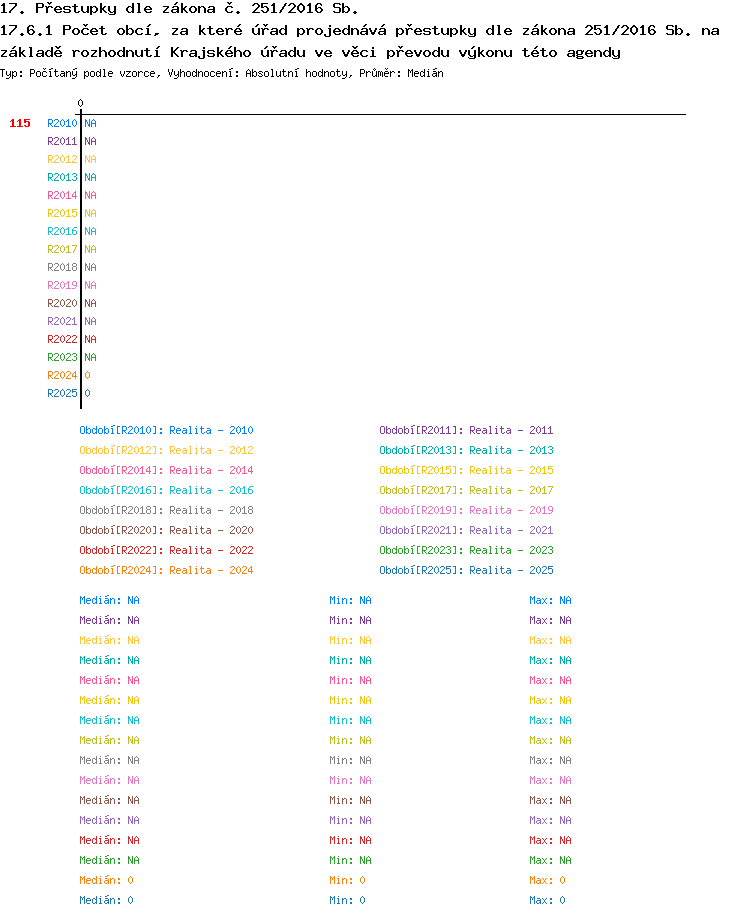 17. Přestupky dle zákona č. 251/2016 Sb.
17.6.1 Počet obcí, za které úřad projednává přestupky dle zákona 251/2016 Sb. na základě rozhodnutí Krajského úřadu ve věci převodu výkonu této agendy
Typ: Počítaný podle vzorce, Vyhodnocení: Absolutní hodnoty, Průměr: Medián

0

115
R2010 NA
R2011 NA
R2012 NA
R2013 NA
R2014 NA
R2015 NA
R2016 NA
R2017 NA
R2018 NA
R2019 NA
R2020 NA
R2021 NA
R2022 NA
R2023 NA
R2024 0
R2025 0

Období[R2010]: Realita - 2010
Období[R2011]: Realita - 2011
Období[R2012]: Realita - 2012
Období[R2013]: Realita - 2013
Období[R2014]: Realita - 2014
Období[R2015]: Realita - 2015
Období[R2016]: Realita - 2016
Období[R2017]: Realita - 2017
Období[R2018]: Realita - 2018
Období[R2019]: Realita - 2019
Období[R2020]: Realita - 2020
Období[R2021]: Realita - 2021
Období[R2022]: Realita - 2022
Období[R2023]: Realita - 2023
Období[R2024]: Realita - 2024
Období[R2025]: Realita - 2025

Medián: NA Min: NA Max: NA
Medián: NA Min: NA Max: NA
Medián: NA Min: NA Max: NA
Medián: NA Min: NA Max: NA
Medián: NA Min: NA Max: NA
Medián: NA Min: NA Max: NA
Medián: NA Min: NA Max: NA
Medián: NA Min: NA Max: NA
Medián: NA Min: NA Max: NA
Medián: NA Min: NA Max: NA
Medián: NA Min: NA Max: NA
Medián: NA Min: NA Max: NA
Medián: NA Min: NA Max: NA
Medián: NA Min: NA Max: NA
Medián: 0 Min: 0 Max: 0
Medián: 0 Min: 0 Max: 0